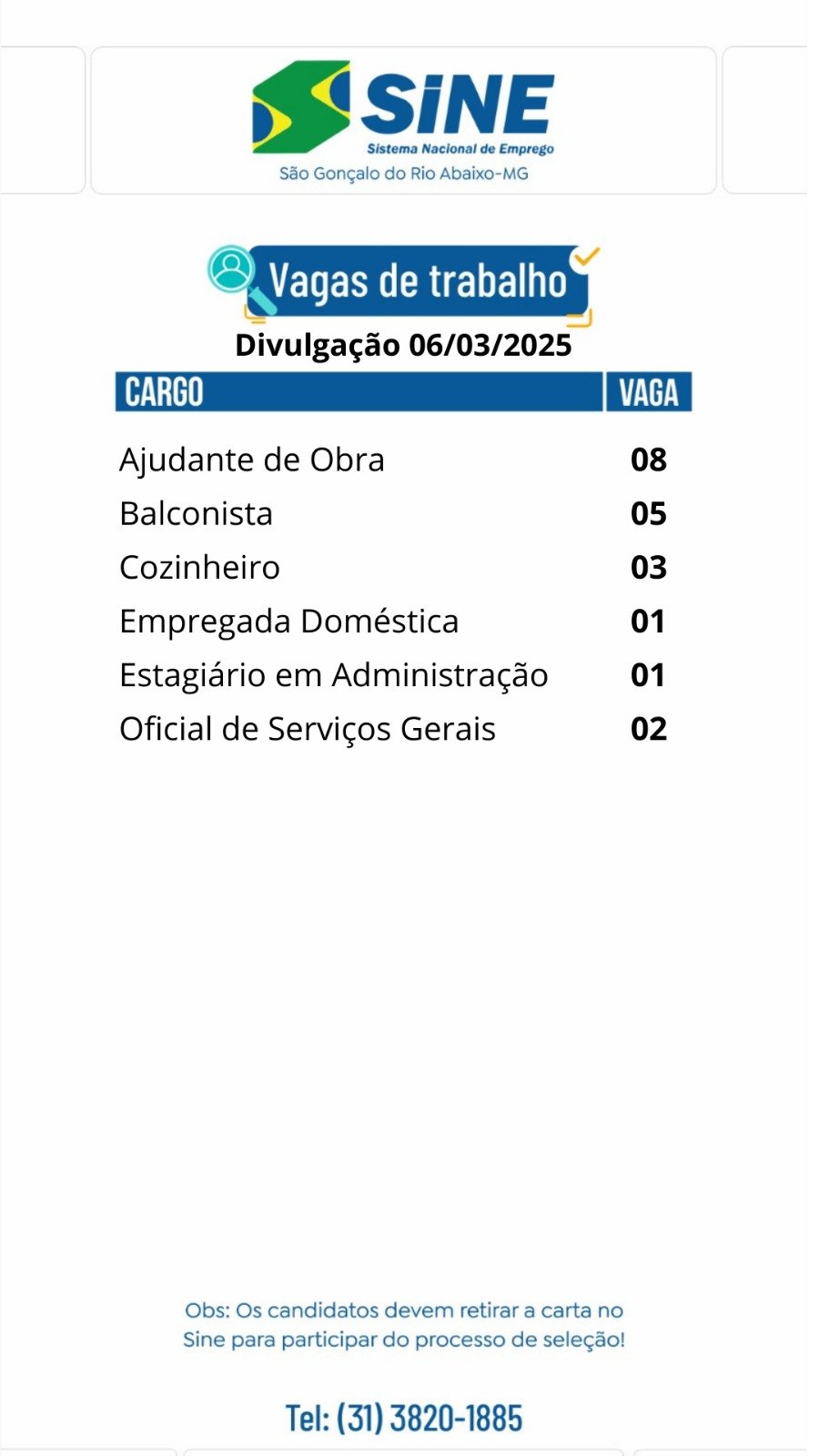 SiNE
Sistema Nacional de Emprego
São Gonçalo do Rio Abaixo-MG

Vagas de trabalho

Divulgação 06/03/2025

| CARGO | VAGA |
|---|---|
| Ajudante de Obra | 08 |
| Balconista | 05 |
| Cozinheiro | 03 |
| Empregada Doméstica | 01 |
| Estagiário em Administração | 01 |
| Oficial de Serviços Gerais | 02 |

Obs: Os candidatos devem retirar a carta no Sine para participar do processo de seleção!

Tel: (31) 3820-1885